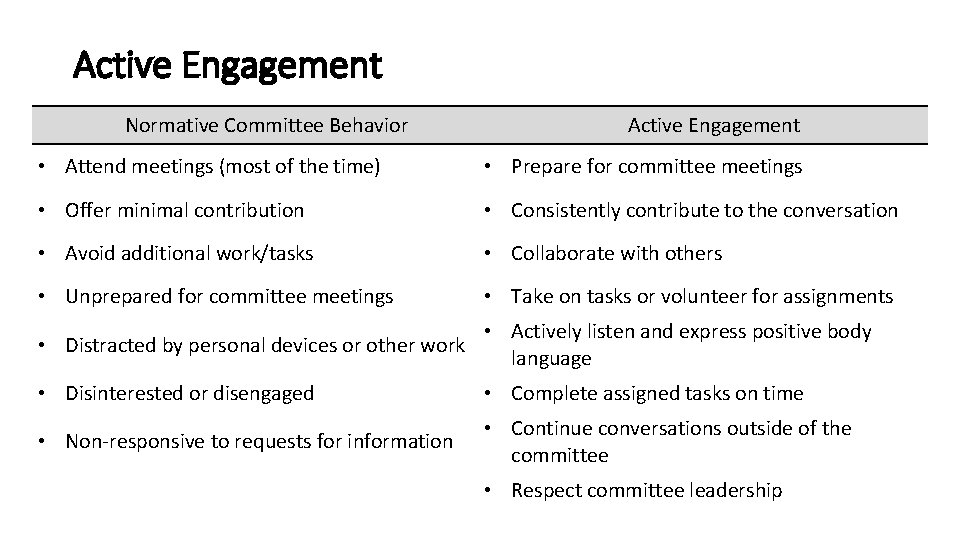 Active Engagement

| Normative Committee Behavior | Active Engagement |
|---|---|
| • Attend meetings (most of the time) | • Prepare for committee meetings |
| • Offer minimal contribution | • Consistently contribute to the conversation |
| • Avoid additional work/tasks | • Collaborate with others |
| • Unprepared for committee meetings | • Take on tasks or volunteer for assignments |
| • Distracted by personal devices or other work | • Actively listen and express positive body language |
| • Disinterested or disengaged | • Complete assigned tasks on time |
| • Non-responsive to requests for information | • Continue conversations outside of the committee |
| | • Respect committee leadership |